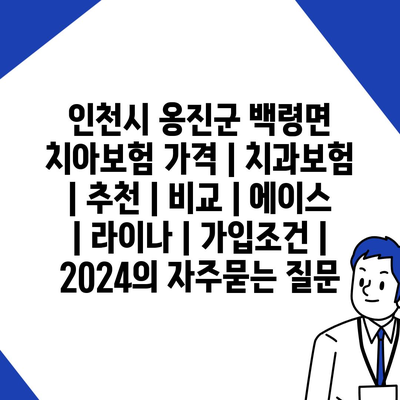 인천시 옹진군 백령면 치아보험 가격 | 치과보험 | 추천 | 비교 | 에이스 | 라이나 | 가입조건 | 2024의 자주묻는 질문